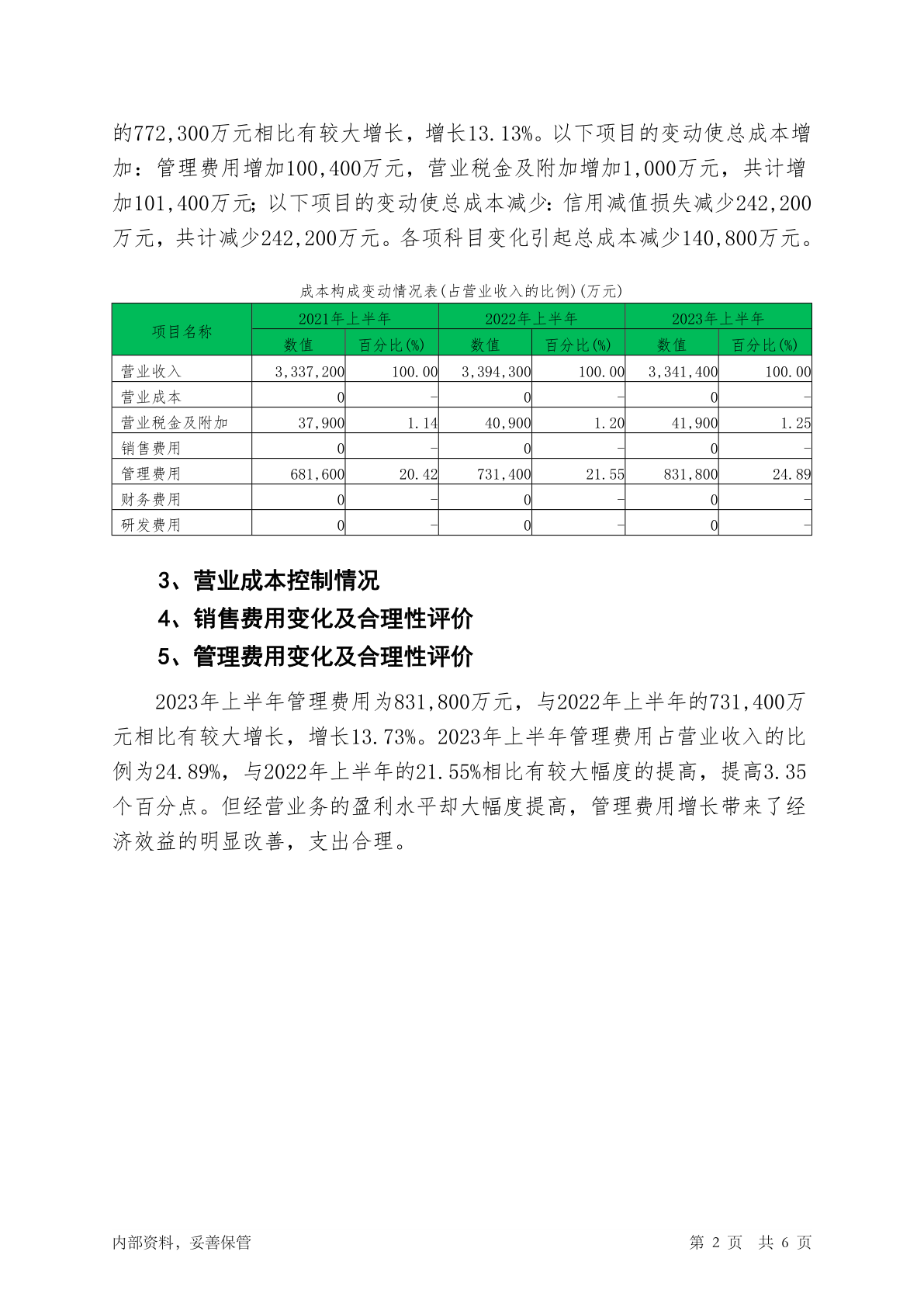 的772,300万元相比有较大增长，增长13.13%。以下项目的变动使总成本增加：管理费用增加100,400万元，营业税金及附加增加1,000万元，共计增加101,400万元；以下项目的变动使总成本减少：信用减值损失减少242,200万元，共计减少242,200万元。各项科目变化引起总成本减少140,800万元。

成本构成变动情况表(占营业收入的比例)(万元)

| 项目名称 | 2021年上半年 数值 | 2021年上半年 百分比(%) | 2022年上半年 数值 | 2022年上半年 百分比(%) | 2023年上半年 数值 | 2023年上半年 百分比(%) |
|---|---|---|---|---|---|---|
| 营业收入 | 3,337,200 | 100.00 | 3,394,300 | 100.00 | 3,341,400 | 100.00 |
| 营业成本 | 0 | - | 0 | - | 0 | - |
| 营业税金及附加 | 37,900 | 1.14 | 40,900 | 1.20 | 41,900 | 1.25 |
| 销售费用 | 0 | - | 0 | - | 0 | - |
| 管理费用 | 681,600 | 20.42 | 731,400 | 21.55 | 831,800 | 24.89 |
| 财务费用 | 0 | - | 0 | - | 0 | - |
| 研发费用 | 0 | - | 0 | - | 0 | - |

3、营业成本控制情况

4、销售费用变化及合理性评价

5、管理费用变化及合理性评价

2023年上半年管理费用为831,800万元，与2022年上半年的731,400万元相比有较大增长，增长13.73%。2023年上半年管理费用占营业收入的比例为24.89%，与2022年上半年的21.55%相比有较大幅度的提高，提高3.35个百分点。但经营业务的盈利水平却大幅度提高，管理费用增长带来了经济效益的明显改善，支出合理。

内部资料，妥善保管

第 2 页 共 6 页